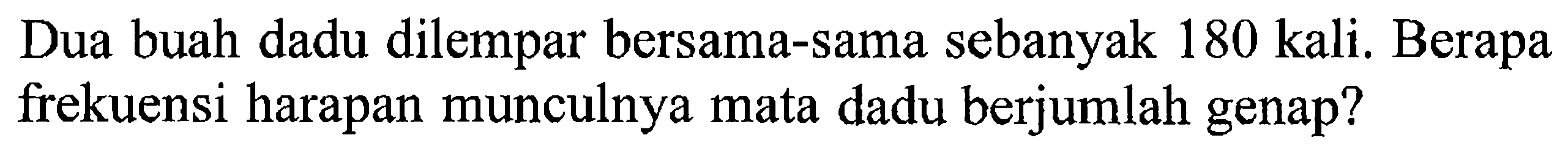 Dua buah dadu dilempar bersama-sama sebanyak 180 kali. Berapa frekuensi harapan munculnya mata dadu berjumlah genap?